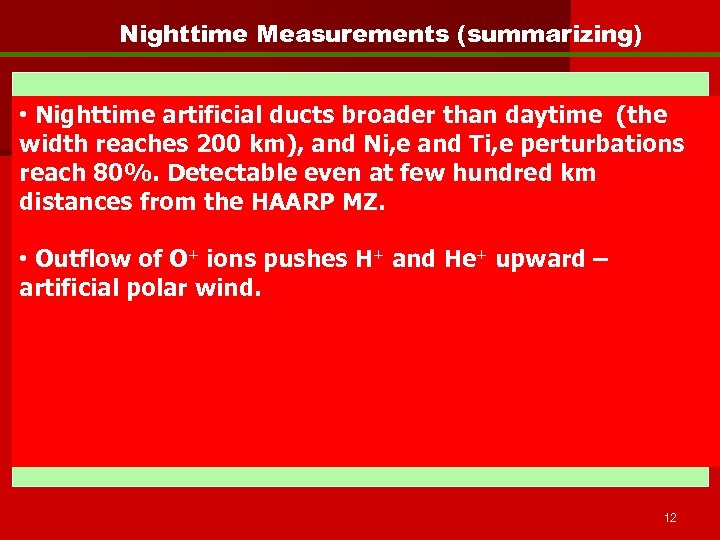 Nighttime Measurements (summarizing)

• Nighttime artificial ducts broader than daytime (the width reaches 200 km), and Ni,e and Ti,e perturbations reach 80%. Detectable even at few hundred km distances from the HAARP MZ.

• Outflow of $O^+$ ions pushes $H^+$ and $He^+$ upward – artificial polar wind.

12